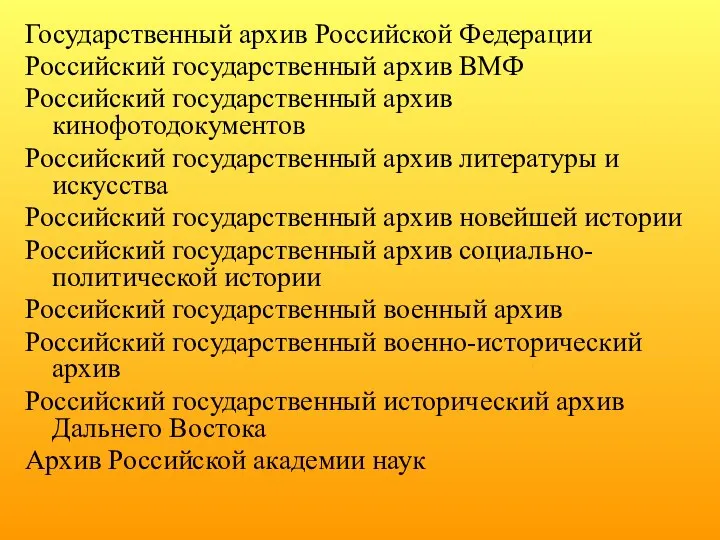 Государственный архив Российской Федерации
Российский государственный архив ВМФ
Российский государственный архив кинофотодокументов
Российский государственный архив литературы и искусства
Российский государственный архив новейшей истории
Российский государственный архив социально-политической истории
Российский государственный военный архив
Российский государственный военно-исторический архив
Российский государственный исторический архив Дальнего Востока
Архив Российской академии наук